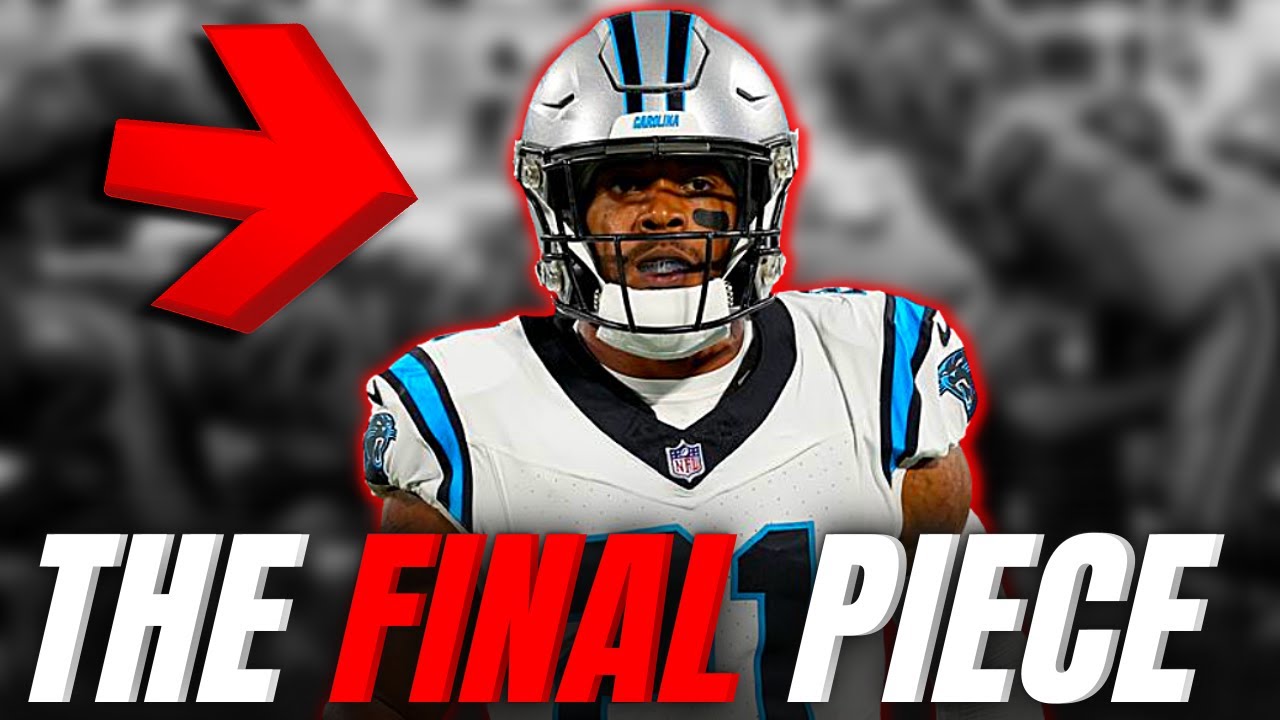 CAROLINA

NFL

THE FINAL PIECE